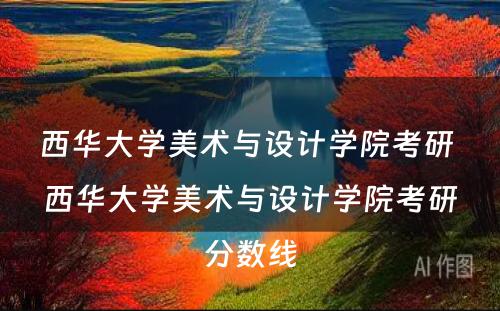 西华大学美术与设计学院考研
西华大学美术与设计学院考研分数线

AI 作图